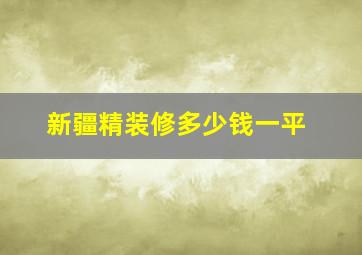 新疆精装修多少钱一平